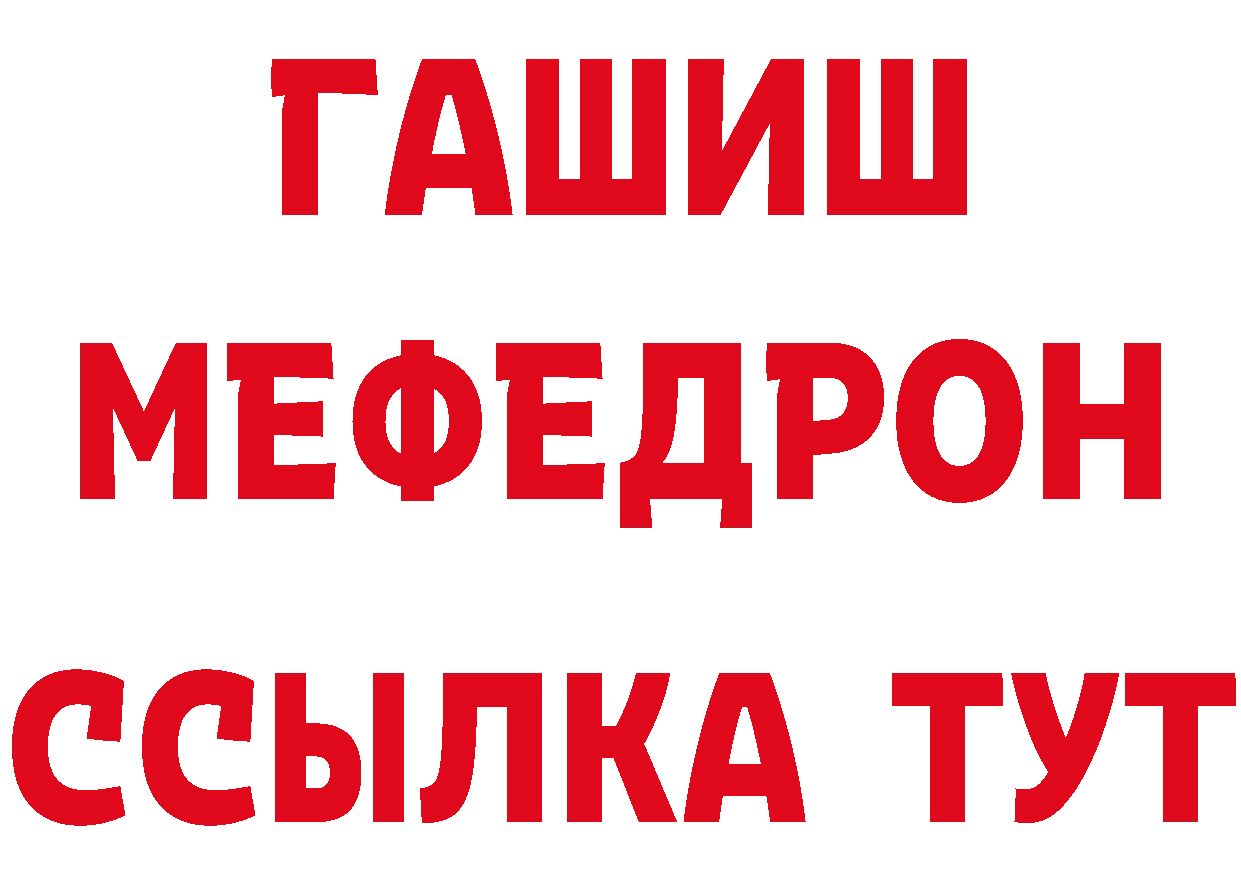 ГАШИШ
МЕФЕДРОН
ССЫЛКА ТУТ